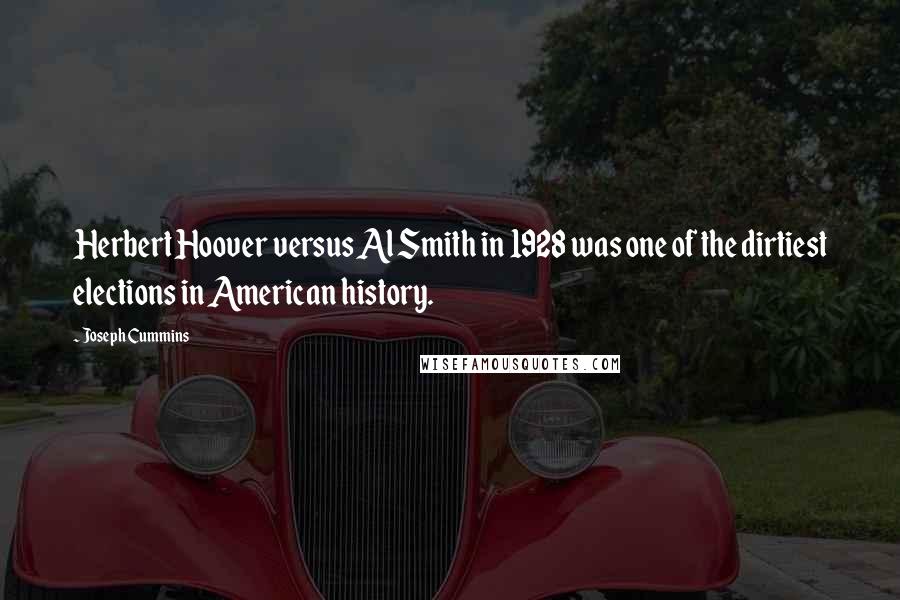 Herbert Hoover versus Al Smith in 1928 was one of the dirtiest elections in American history.

- Joseph Cummins

WISEFAMOUSQUOTES.COM